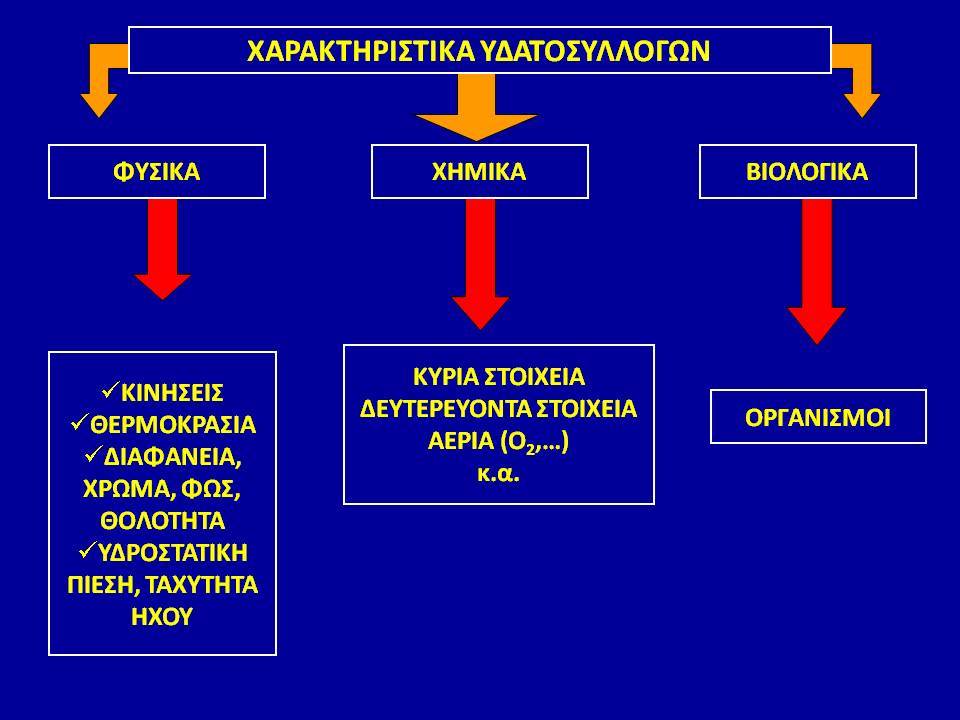 ΧΑΡΑΚΤΗΡΙΣΤΙΚΑ ΥΔΑΤΟΣΥΛΛΟΓΩΝ

ΦΥΣΙΚΑ

ΧΗΜΙΚΑ

ΒΙΟΛΟΓΙΚΑ

✓ΚΙΝΗΣΕΙΣ
✓ΘΕΡΜΟΚΡΑΣΙΑ
✓ΔΙΑΦΑΝΕΙΑ, ΧΡΩΜΑ, ΦΩΣ, ΘΟΛΟΤΗΤΑ
✓ΥΔΡΟΣΤΑΤΙΚΗ ΠΙΕΣΗ, ΤΑΧΥΤΗΤΑ ΗΧΟΥ

ΚΥΡΙΑ ΣΤΟΙΧΕΙΑ
ΔΕΥΤΕΡΕΥΟΝΤΑ ΣΤΟΙΧΕΙΑ
ΑΕΡΙΑ ($O_2$,…)
κ.α.

ΟΡΓΑΝΙΣΜΟΙ